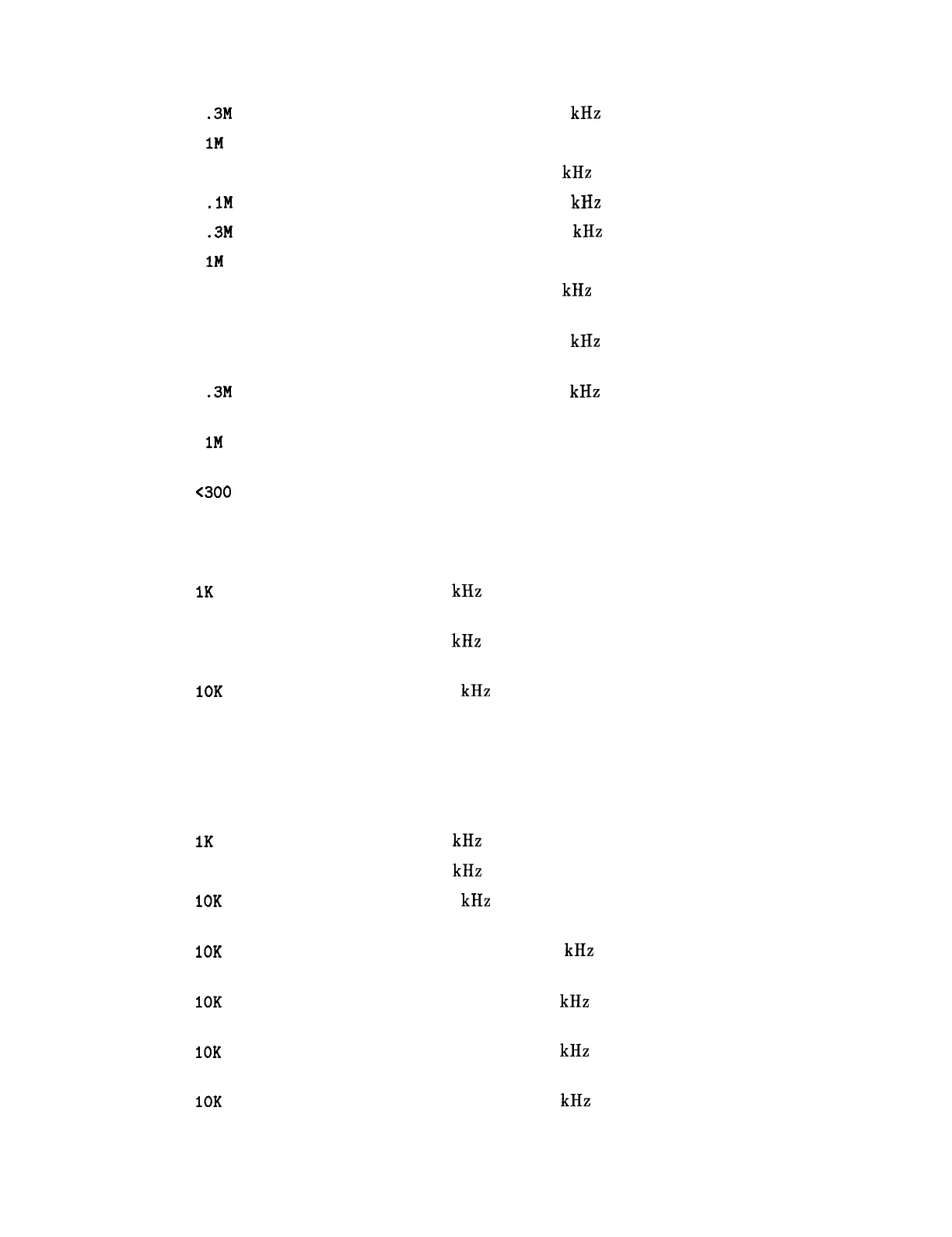 .3M kHz

1M

kHz

.1M kHz

.3M kHz

1M

kHz

kHz

.3M kHz

1M

<300

1K kHz

kHz

10K kHz

1K kHz

kHz

10K kHz

10K kHz

10K kHz

10K kHz

10K kHz